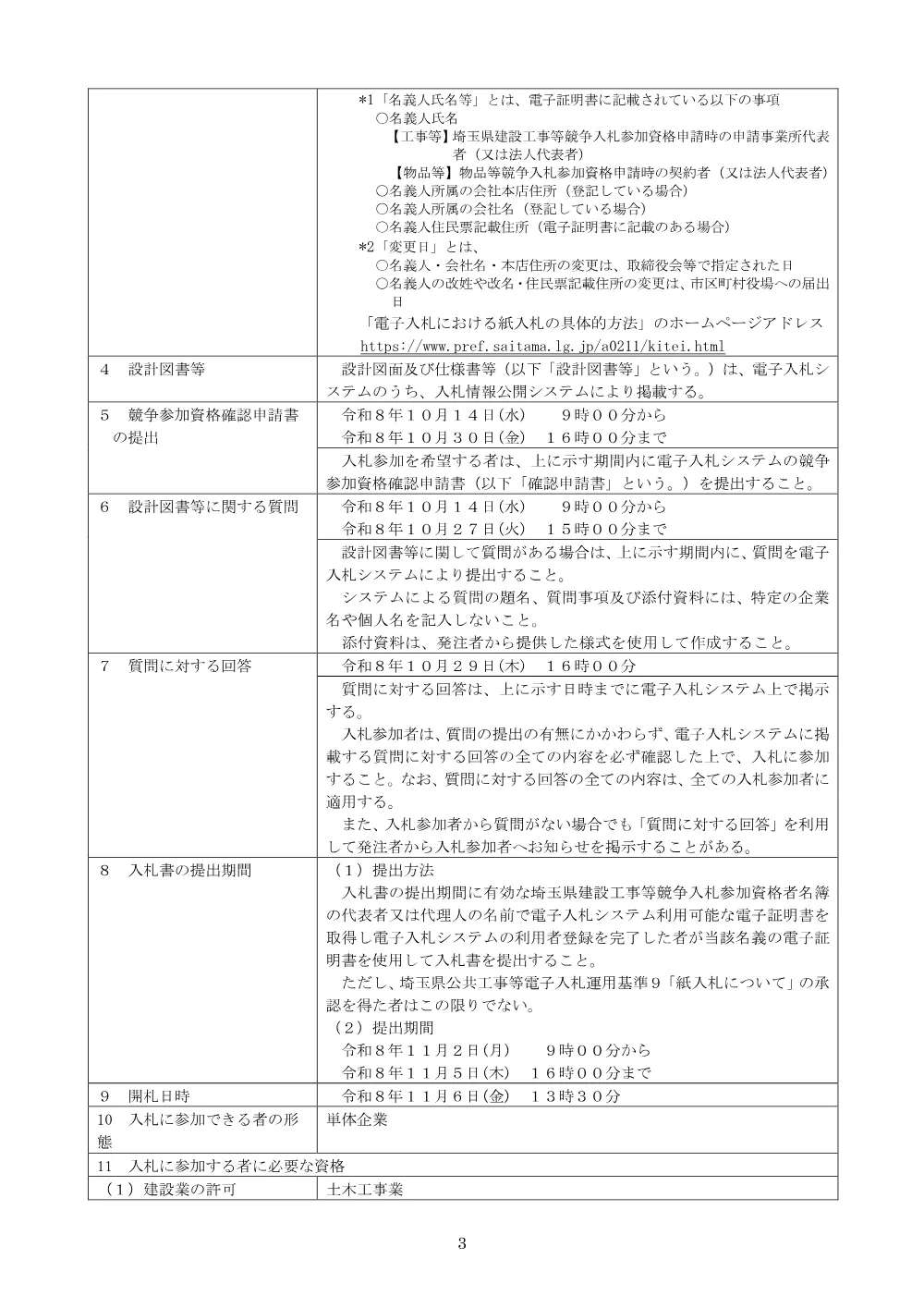 |  | *1「名義人氏名等」とは、電子証明書に記載されている以下の事項 ○名義人氏名 【工事等】埼玉県建設工事等競争入札参加資格申請時の申請事業所代表者（又は法人代表者） 【物品等】物品等競争入札参加資格申請時の契約者（又は法人代表者） ○名義人所属の会社本店住所（登記している場合） ○名義人所属の会社名（登記している場合） ○名義人住民票記載住所（電子証明書に記載のある場合） *2「変更日」とは、 ○名義人・会社名・本店住所の変更は、取締役会等で指定された日 ○名義人の改姓や改名・住民票記載住所の変更は、市区町村役場への届出日 「電子入札における紙入札の具体的方法」のホームページアドレス https://www.pref.saitama.lg.jp/a0211/kitei.html |
|---|---|
| 4　設計図書等 | 設計図面及び仕様書等（以下「設計図書等」という。）は、電子入札システムのうち、入札情報公開システムにより掲載する。 |
| 5　競争参加資格確認申請書の提出 | 令和8年10月14日(水)　9時00分から 令和8年10月30日(金)　16時00分まで |
|  | 入札参加を希望する者は、上に示す期間内に電子入札システムの競争参加資格確認申請書（以下「確認申請書」という。）を提出すること。 |
| 6　設計図書等に関する質問 | 令和8年10月14日(水)　9時00分から 令和8年10月27日(火)　15時00分まで |
|  | 設計図書等に関して質問がある場合は、上に示す期間内に、質問を電子入札システムにより提出すること。 システムによる質問の題名、質問事項及び添付資料には、特定の企業名や個人名を記入しないこと。 添付資料は、発注者から提供した様式を使用して作成すること。 |
| 7　質問に対する回答 | 令和8年10月29日(木)　16時00分 |
|  | 質問に対する回答は、上に示す日時までに電子入札システム上で掲示する。 入札参加者は、質問の提出の有無にかかわらず、電子入札システムに掲載する質問に対する回答の全ての内容を必ず確認した上で、入札に参加すること。なお、質問に対する回答の全ての内容は、全ての入札参加者に適用する。 また、入札参加者から質問がない場合でも「質問に対する回答」を利用して発注者から入札参加者へお知らせを掲示することがある。 |
| 8　入札書の提出期間 | （1）提出方法 入札書の提出期間に有効な埼玉県建設工事等競争入札参加資格者名簿の代表者又は代理人の名前で電子入札システム利用可能な電子証明書を取得し電子入札システムの利用者登録を完了した者が当該名義の電子証明書を使用して入札書を提出すること。 ただし、埼玉県公共工事等電子入札運用基準9「紙入札について」の承認を得た者はこの限りでない。 （2）提出期間 令和8年11月2日(月)　9時00分から 令和8年11月5日(木)　16時00分まで |
| 9　開札日時 | 令和8年11月6日(金)　13時30分 |
| 10　入札に参加できる者の形態 | 単体企業 |
| 11　入札に参加する者に必要な資格 |  |
| （1）建設業の許可 | 土木工事業 |

3